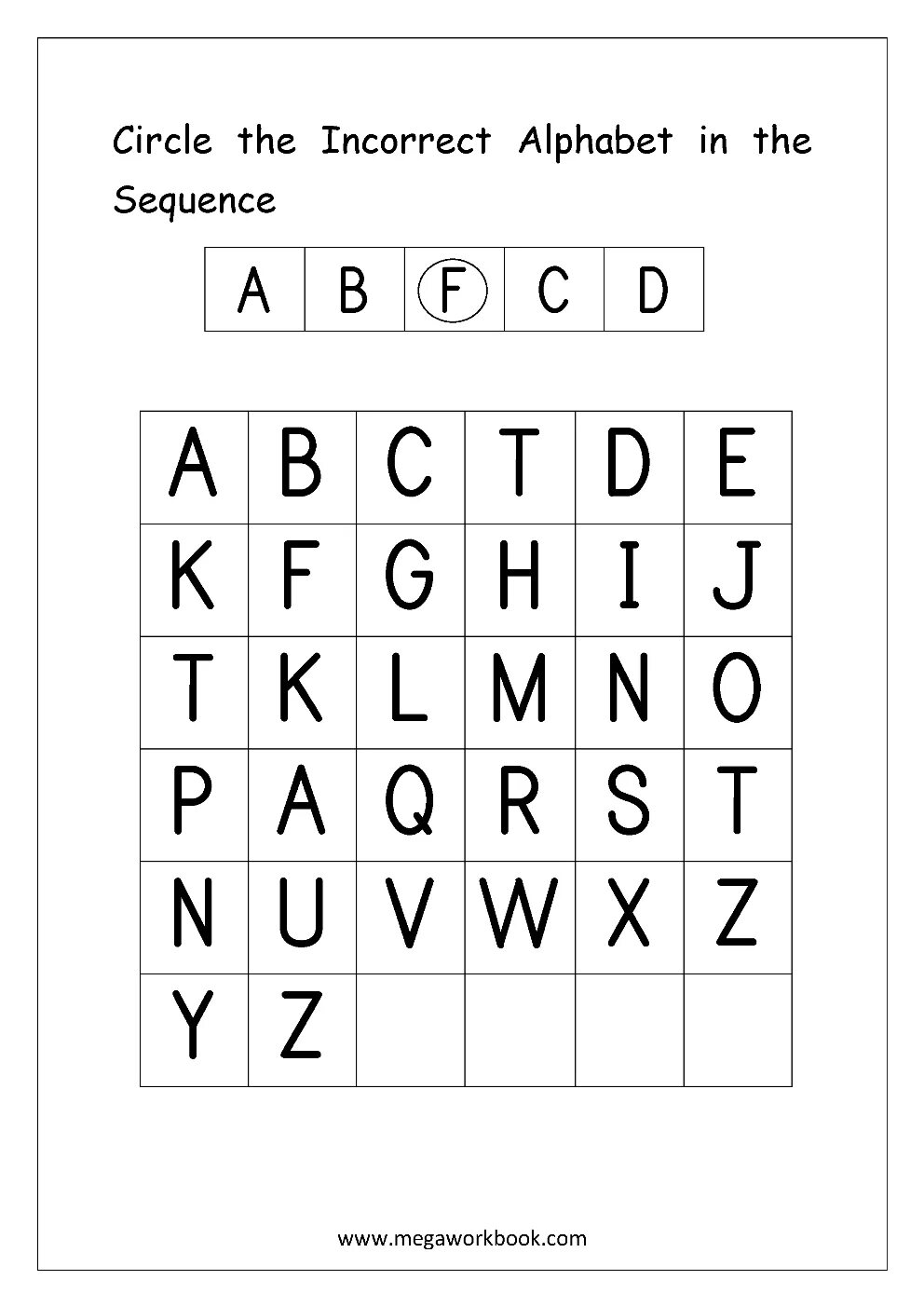 Circle the Incorrect Alphabet in the Sequence

| A | B | F | C | D |
|---|---|---|---|---|

| A | B | C | T | D | E |
|---|---|---|---|---|---|
| K | F | G | H | I | J |
| T | K | L | M | N | O |
| P | A | Q | R | S | T |
| N | U | V | W | X | Z |
| Y | Z |  |  |  |  |

www.megaworkbook.com